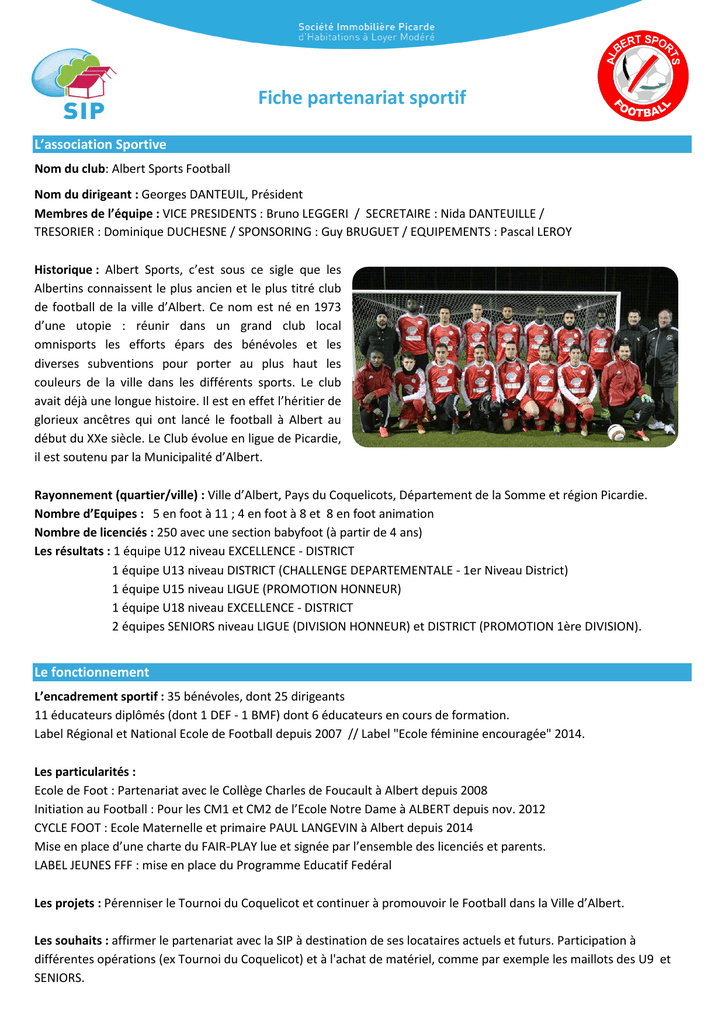 Société Immobilière Picarde
d'Habitations à Loyer Modéré

SIP

ALBERT SPORTS FOOTBALL

Fiche partenariat sportif

L'association Sportive

Nom du club: Albert Sports Football

Nom du dirigeant : Georges DANTEUIL, Président
Membres de l'équipe : VICE PRESIDENTS : Bruno LEGGERI / SECRETAIRE : Nida DANTEUILLE / TRESORIER : Dominique DUCHESNE / SPONSORING : Guy BRUGUET / EQUIPEMENTS : Pascal LEROY

Historique : Albert Sports, c'est sous ce sigle que les Albertins connaissent le plus ancien et le plus titré club de football de la ville d'Albert. Ce nom est né en 1973 d'une utopie : réunir dans un grand club local omnisports les efforts épars des bénévoles et les diverses subventions pour porter au plus haut les couleurs de la ville dans les différents sports. Le club avait déjà une longue histoire. Il est en effet l'héritier de glorieux ancêtres qui ont lancé le football à Albert au début du XXe siècle. Le Club évolue en ligue de Picardie, il est soutenu par la Municipalité d'Albert.

Rayonnement (quartier/ville) : Ville d'Albert, Pays du Coquelicots, Département de la Somme et région Picardie.
Nombre d'Equipes : 5 en foot à 11 ; 4 en foot à 8 et 8 en foot animation
Nombre de licenciés : 250 avec une section babyfoot (à partir de 4 ans)
Les résultats : 1 équipe U12 niveau EXCELLENCE - DISTRICT
1 équipe U13 niveau DISTRICT (CHALLENGE DEPARTEMENTALE - 1er Niveau District)
1 équipe U15 niveau LIGUE (PROMOTION HONNEUR)
1 équipe U18 niveau EXCELLENCE - DISTRICT
2 équipes SENIORS niveau LIGUE (DIVISION HONNEUR) et DISTRICT (PROMOTION 1ère DIVISION).

Le fonctionnement

L'encadrement sportif : 35 bénévoles, dont 25 dirigeants
11 éducateurs diplômés (dont 1 DEF - 1 BMF) dont 6 éducateurs en cours de formation.
Label Régional et National Ecole de Football depuis 2007 // Label "Ecole féminine encouragée" 2014.

Les particularités :
Ecole de Foot : Partenariat avec le Collège Charles de Foucault à Albert depuis 2008
Initiation au Football : Pour les CM1 et CM2 de l'Ecole Notre Dame à ALBERT depuis nov. 2012
CYCLE FOOT : Ecole Maternelle et primaire PAUL LANGEVIN à Albert depuis 2014
Mise en place d'une charte du FAIR-PLAY lue et signée par l'ensemble des licenciés et parents.
LABEL JEUNES FFF : mise en place du Programme Educatif Fedéral

Les projets : Pérenniser le Tournoi du Coquelicot et continuer à promouvoir le Football dans la Ville d'Albert.

Les souhaits : affirmer le partenariat avec la SIP à destination de ses locataires actuels et futurs. Participation à différentes opérations (ex Tournoi du Coquelicot) et à l'achat de matériel, comme par exemple les maillots des U9 et SENIORS.